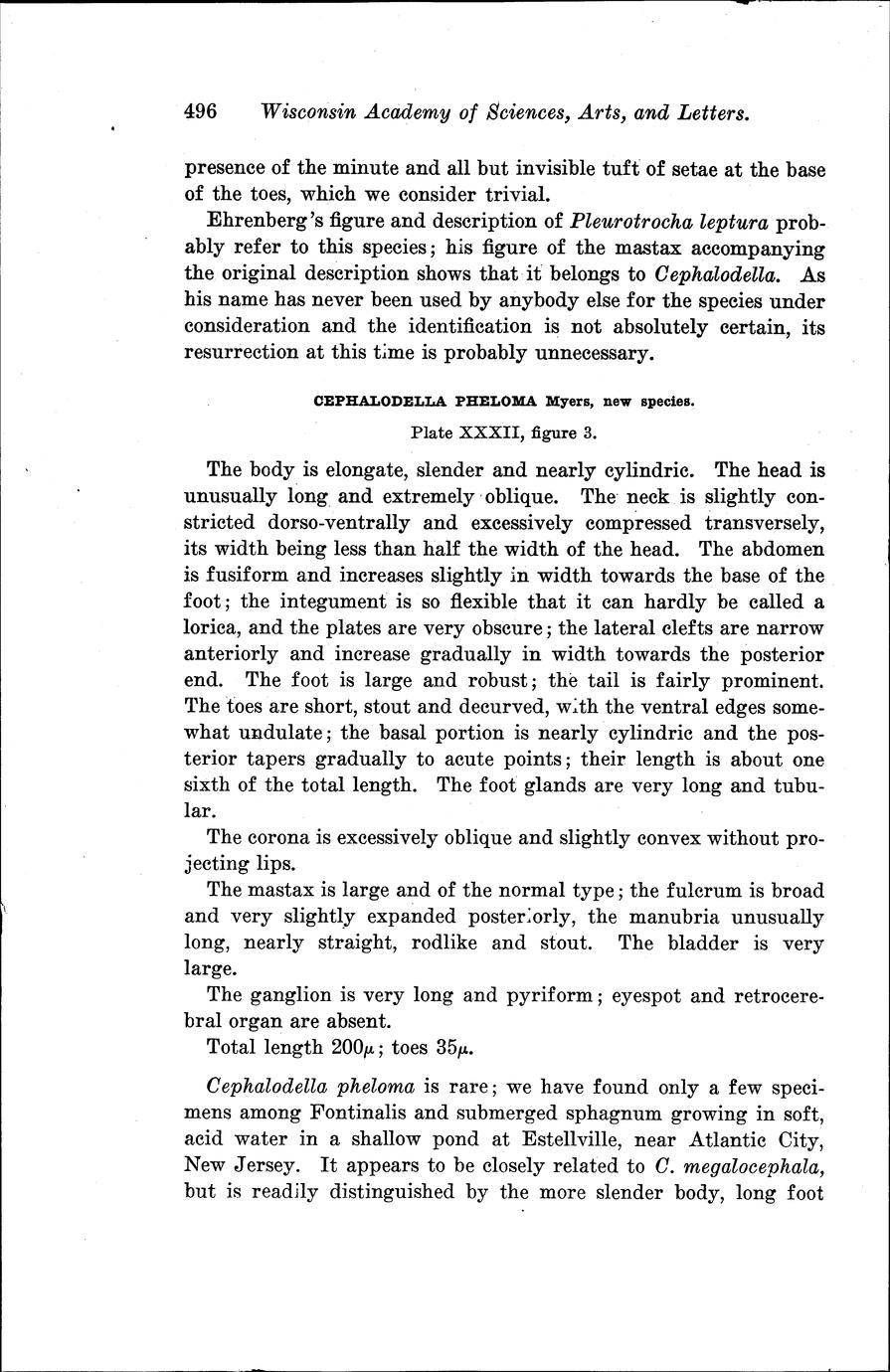 496 Wisconsin Academy of Sciences, Arts, and Letters.

presence of the minute and all but invisible tuft of setae at the base of the toes, which we consider trivial.

Ehrenberg's figure and description of Pleurotrocha leptura probably refer to this species; his figure of the mastax accompanying the original description shows that it belongs to Cephalodella. As his name has never been used by anybody else for the species under consideration and the identification is not absolutely certain, its resurrection at this time is probably unnecessary.

CEPHALODELLA PHELOMA Myers, new species.

Plate XXXII, figure 3.

The body is elongate, slender and nearly cylindric. The head is unusually long and extremely oblique. The neck is slightly constricted dorso-ventrally and excessively compressed transversely, its width being less than half the width of the head. The abdomen is fusiform and increases slightly in width towards the base of the foot; the integument is so flexible that it can hardly be called a lorica, and the plates are very obscure; the lateral clefts are narrow anteriorly and increase gradually in width towards the posterior end. The foot is large and robust; the tail is fairly prominent. The toes are short, stout and decurved, with the ventral edges somewhat undulate; the basal portion is nearly cylindric and the posterior tapers gradually to acute points; their length is about one sixth of the total length. The foot glands are very long and tubular.

The corona is excessively oblique and slightly convex without projecting lips.

The mastax is large and of the normal type; the fulcrum is broad and very slightly expanded posteriorly, the manubria unusually long, nearly straight, rodlike and stout. The bladder is very large.

The ganglion is very long and pyriform; eyespot and retrocerebral organ are absent.

Total length $200\mu$; toes $35\mu$.

Cephalodella pheloma is rare; we have found only a few specimens among Fontinalis and submerged sphagnum growing in soft, acid water in a shallow pond at Estellville, near Atlantic City, New Jersey. It appears to be closely related to C. megalocephala, but is readily distinguished by the more slender body, long foot